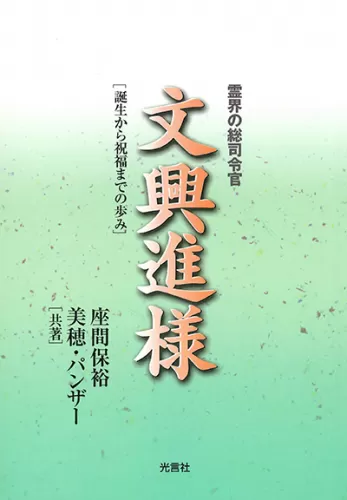 霊界の総司令官

文興進様

［誕生から祝福までの歩み］

座間保裕
美穂・パンザー
［共著］

光言社